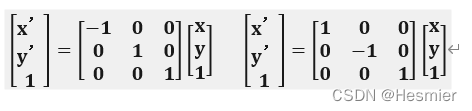 $\begin{bmatrix} x' \\ y' \\ 1 \end{bmatrix} = \begin{bmatrix} -1 & 0 & 0 \\ 0 & 1 & 0 \\ 0 & 0 & 1 \end{bmatrix} \begin{bmatrix} x \\ y \\ 1 \end{bmatrix}$ $\begin{bmatrix} x' \\ y' \\ 1 \end{bmatrix} = \begin{bmatrix} 1 & 0 & 0 \\ 0 & -1 & 0 \\ 0 & 0 & 1 \end{bmatrix} \begin{bmatrix} x \\ y \\ 1 \end{bmatrix}$

CSDN @Hesmier